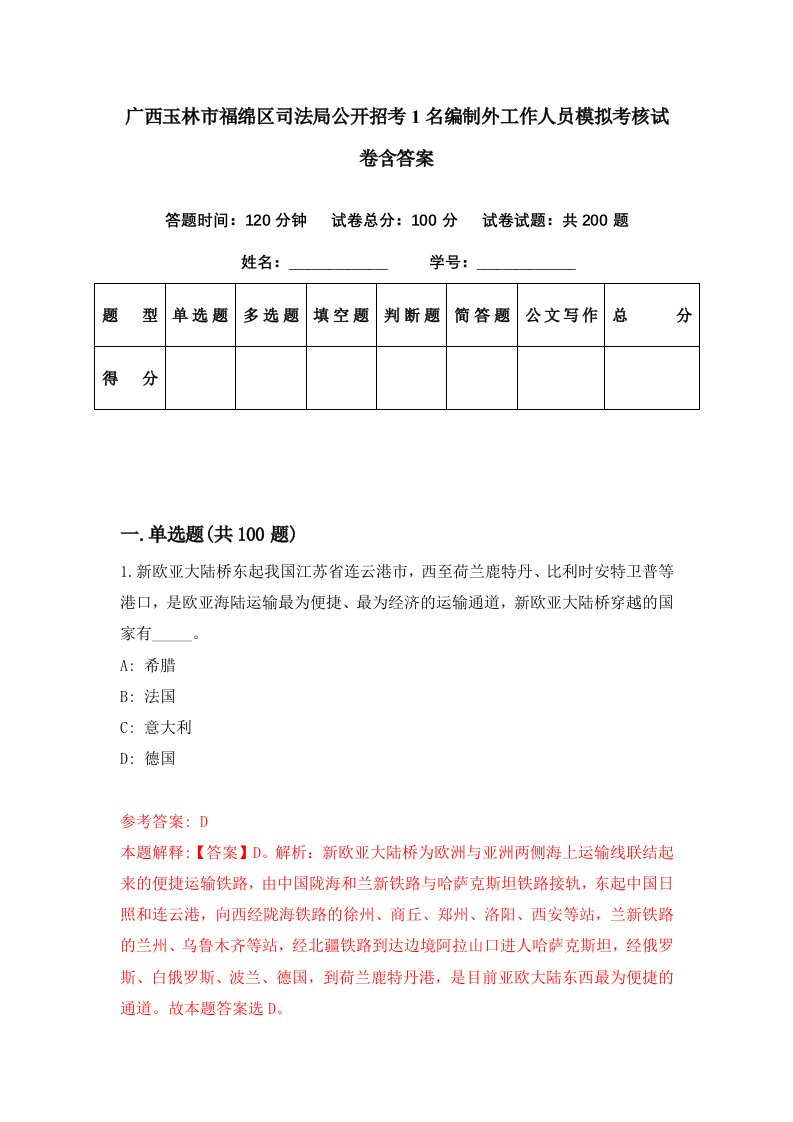 广西玉林市福绵区司法局公开招考1名编制外工作人员模拟考核试卷含答案

答题时间：120分钟　试卷总分：100分　试卷试题：共200题

姓名：____________　学号：____________

| 题型 | 单选题 | 多选题 | 填空题 | 判断题 | 简答题 | 公文写作 | 总分 |
|---|---|---|---|---|---|---|---|
| 得分 | | | | | | | |

一.单选题(共100题)

1.新欧亚大陆桥东起我国江苏省连云港市，西至荷兰鹿特丹、比利时安特卫普等港口，是欧亚海陆运输最为便捷、最为经济的运输通道，新欧亚大陆桥穿越的国家有_____。

A: 希腊

B: 法国

C: 意大利

D: 德国

参考答案: D

本题解释:【答案】D。解析：新欧亚大陆桥为欧洲与亚洲两侧海上运输线联结起来的便捷运输铁路，由中国陇海和兰新铁路与哈萨克斯坦铁路接轨，东起中国日照和连云港，向西经陇海铁路的徐州、商丘、郑州、洛阳、西安等站，兰新铁路的兰州、乌鲁木齐等站，经北疆铁路到达边境阿拉山口进人哈萨克斯坦，经俄罗斯、白俄罗斯、波兰、德国，到荷兰鹿特丹港，是目前亚欧大陆东西最为便捷的通道。故本题答案选D。